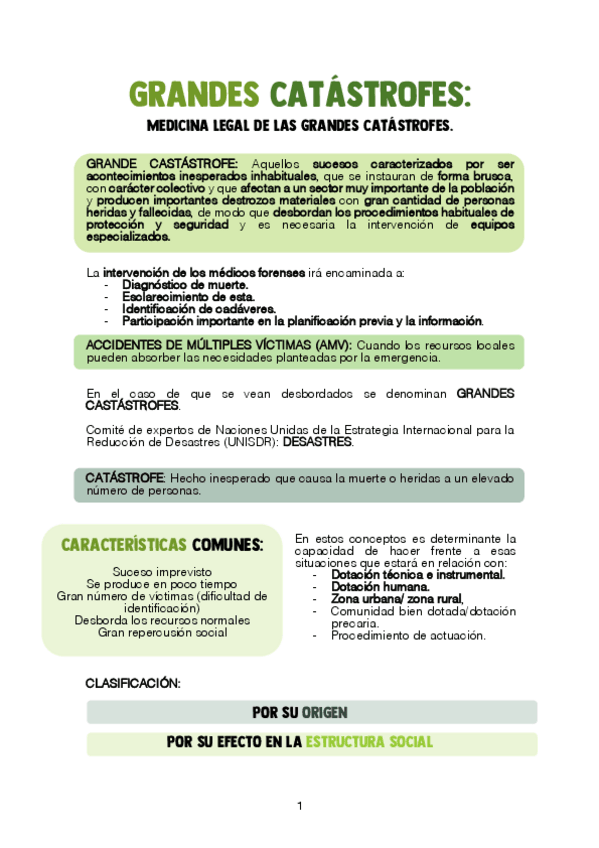 GRANDES CATÁSTROFES:

MEDICINA LEGAL DE LAS GRANDES CATÁSTROFES.

GRANDE CASTÁSTROFE: Aquellos sucesos caracterizados por ser acontecimientos inesperados inhabituales, que se instauran de forma brusca, con carácter colectivo y que afectan a un sector muy importante de la población y producen importantes destrozos materiales con gran cantidad de personas heridas y fallecidas, de modo que desbordan los procedimientos habituales de protección y seguridad y es necesaria la intervención de equipos especializados.

La intervención de los médicos forenses irá encaminada a:
- Diagnóstico de muerte.
- Esclarecimiento de esta.
- Identificación de cadáveres.
- Participación importante en la planificación previa y la información.

ACCIDENTES DE MÚLTIPLES VÍCTIMAS (AMV): Cuando los recursos locales pueden absorber las necesidades planteadas por la emergencia.

En el caso de que se vean desbordados se denominan GRANDES CASTÁSTROFES.

Comité de expertos de Naciones Unidas de la Estrategia Internacional para la Reducción de Desastres (UNISDR): DESASTRES.

CATÁSTROFE: Hecho inesperado que causa la muerte o heridas a un elevado número de personas.

CARACTERÍSTICAS COMUNES:

Suceso imprevisto
Se produce en poco tiempo
Gran número de víctimas (dificultad de identificación)
Desborda los recursos normales
Gran repercusión social

En estos conceptos es determinante la capacidad de hacer frente a esas situaciones que estará en relación con:
- Dotación técnica e instrumental.
- Dotación humana.
- Zona urbana/ zona rural,
- Comunidad bien dotada/dotación precaria.
- Procedimiento de actuación.

CLASIFICACIÓN:

POR SU ORIGEN

POR SU EFECTO EN LA ESTRUCTURA SOCIAL

1